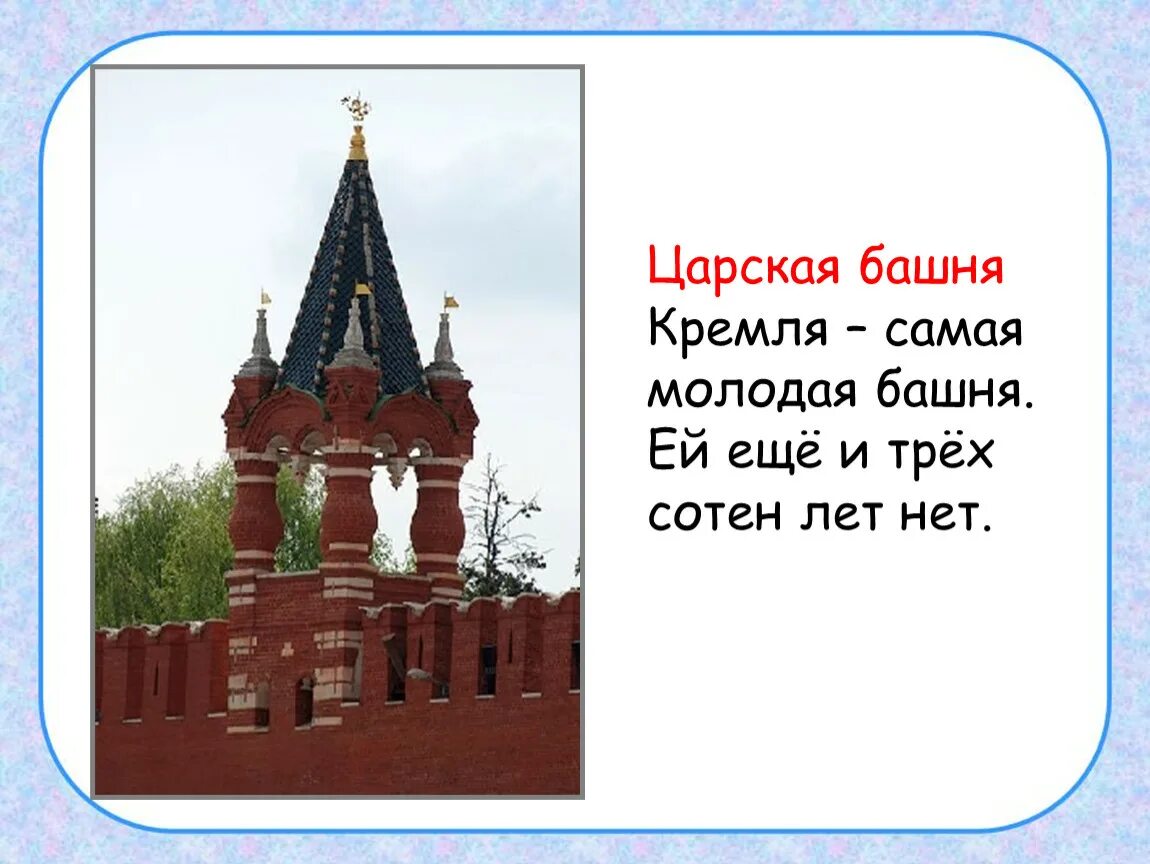 Царская башня Кремля – самая молодая башня. Ей ещё и трёх сотен лет нет.